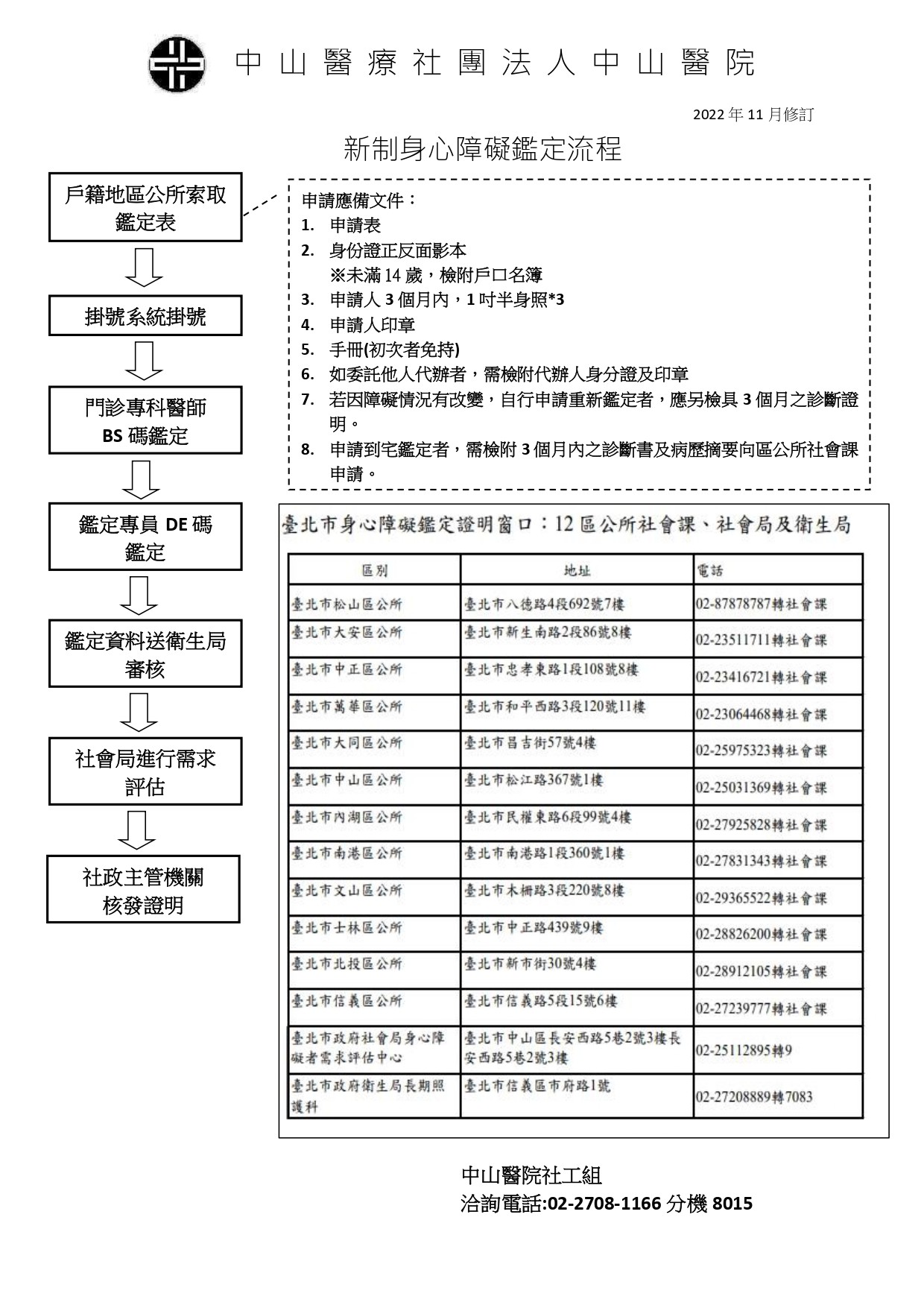 中山醫療社團法人中山醫院

2022 年 11 月修訂

新制身心障礙鑑定流程

戶籍地區公所索取鑑定表

掛號系統掛號

門診專科醫師 BS 碼鑑定

鑑定專員 DE 碼鑑定

鑑定資料送衛生局審核

社會局進行需求評估

社政主管機關核發證明

申請應備文件：
1. 申請表
2. 身份證正反面影本
※未滿 14 歲，檢附戶口名簿
3. 申請人 3 個月內，1 吋半身照*3
4. 申請人印章
5. 手冊(初次者免持)
6. 如委託他人代辦者，需檢附代辦人身分證及印章
7. 若因障礙情況有改變，自行申請重新鑑定者，應另檢具 3 個月之診斷證明。
8. 申請到宅鑑定者，需檢附 3 個月內之診斷書及病歷摘要向區公所社會課申請。

臺北市身心障礙鑑定證明窗口：12 區公所社會課、社會局及衛生局

| 區別 | 地址 | 電話 |
|---|---|---|
| 臺北市松山區公所 | 臺北市八德路4段692號7樓 | 02-87878787轉社會課 |
| 臺北市大安區公所 | 臺北市新生南路2段86號8樓 | 02-23511711轉社會課 |
| 臺北市中正區公所 | 臺北市忠孝東路1段108號8樓 | 02-23416721轉社會課 |
| 臺北市萬華區公所 | 臺北市和平西路3段120號11樓 | 02-23064468轉社會課 |
| 臺北市大同區公所 | 臺北市昌吉街57號4樓 | 02-25975323轉社會課 |
| 臺北市中山區公所 | 臺北市松江路367號1樓 | 02-25031369轉社會課 |
| 臺北市內湖區公所 | 臺北市民權東路6段99號4樓 | 02-27925828轉社會課 |
| 臺北市南港區公所 | 臺北市南港路1段360號1樓 | 02-27831343轉社會課 |
| 臺北市文山區公所 | 臺北市木柵路3段220號8樓 | 02-29365522轉社會課 |
| 臺北市士林區公所 | 臺北市中正路439號9樓 | 02-28826200轉社會課 |
| 臺北市北投區公所 | 臺北市新市街30號4樓 | 02-28912105轉社會課 |
| 臺北市信義區公所 | 臺北市信義路5段15號6樓 | 02-27239777轉社會課 |
| 臺北市政府社會局身心障礙者需求評估中心 | 臺北市中山區長安西路5巷2號3樓長安西路5巷2號3樓 | 02-25112895轉9 |
| 臺北市政府衛生局長期照護科 | 臺北市信義區市府路1號 | 02-27208889轉7083 |

中山醫院社工組
洽詢電話:02-2708-1166 分機 8015